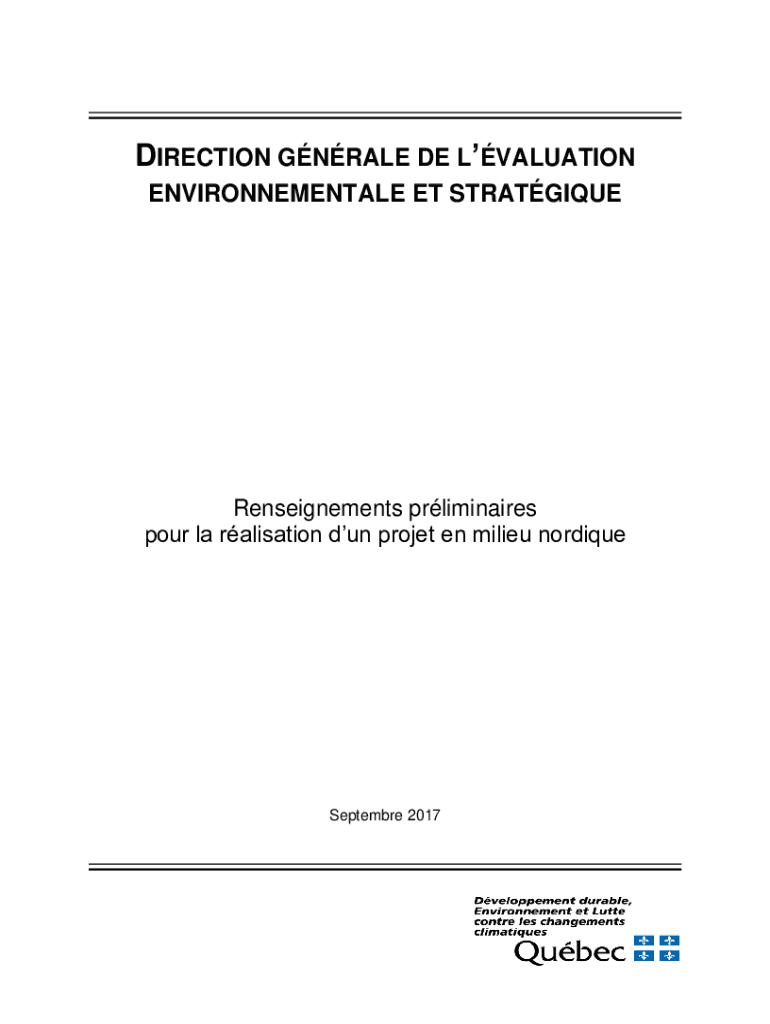 DIRECTION GÉNÉRALE DE L'ÉVALUATION
ENVIRONNEMENTALE ET STRATÉGIQUE

Renseignements préliminaires
pour la réalisation d'un projet en milieu nordique

Septembre 2017

Développement durable,
Environnement et Lutte
contre les changements
climatiques
Québec